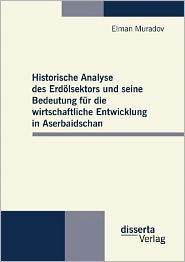 Elman Muradov

Historische Analyse des Erdölsektors und seine Bedeutung für die wirtschaftliche Entwicklung in Aserbaidschan

disserta
Verlag